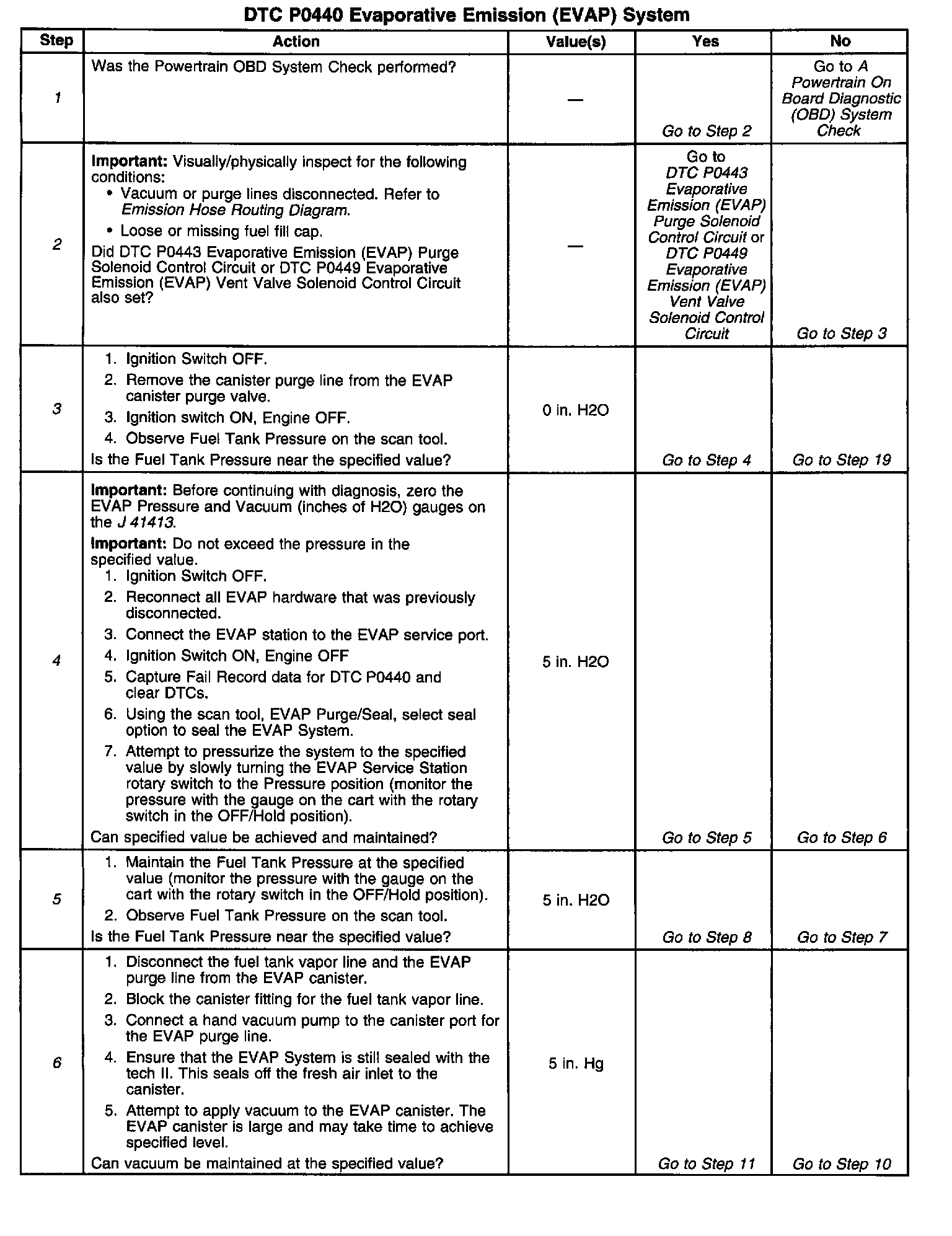 DTC P0440 Evaporative Emission (EVAP) System

| Step | Action | Value(s) | Yes | No |
|---|---|---|---|---|
| 1 | Was the Powertrain OBD System Check performed? | — | Go to Step 2 | Go to A Powertrain On Board Diagnostic (OBD) System Check |
| 2 | Important: Visually/physically inspect for the following conditions: • Vacuum or purge lines disconnected. Refer to Emission Hose Routing Diagram. • Loose or missing fuel fill cap. Did DTC P0443 Evaporative Emission (EVAP) Purge Solenoid Control Circuit or DTC P0449 Evaporative Emission (EVAP) Vent Valve Solenoid Control Circuit also set? | — | Go to DTC P0443 Evaporative Emission (EVAP) Purge Solenoid Control Circuit or DTC P0449 Evaporative Emission (EVAP) Vent Valve Solenoid Control Circuit | Go to Step 3 |
| 3 | 1. Ignition Switch OFF. 2. Remove the canister purge line from the EVAP canister purge valve. 3. Ignition switch ON, Engine OFF. 4. Observe Fuel Tank Pressure on the scan tool. Is the Fuel Tank Pressure near the specified value? | 0 in. H2O | Go to Step 4 | Go to Step 19 |
| 4 | Important: Before continuing with diagnosis, zero the EVAP Pressure and Vacuum (inches of H2O) gauges on the J 41413. Important: Do not exceed the pressure in the specified value. 1. Ignition Switch OFF. 2. Reconnect all EVAP hardware that was previously disconnected. 3. Connect the EVAP station to the EVAP service port. 4. Ignition Switch ON, Engine OFF 5. Capture Fail Record data for DTC P0440 and clear DTCs. 6. Using the scan tool, EVAP Purge/Seal, select seal option to seal the EVAP System. 7. Attempt to pressurize the system to the specified value by slowly turning the EVAP Service Station rotary switch to the Pressure position (monitor the pressure with the gauge on the cart with the rotary switch in the OFF/Hold position). Can specified value be achieved and maintained? | 5 in. H2O | Go to Step 5 | Go to Step 6 |
| 5 | 1. Maintain the Fuel Tank Pressure at the specified value (monitor the pressure with the gauge on the cart with the rotary switch in the OFF/Hold position). 2. Observe Fuel Tank Pressure on the scan tool. Is the Fuel Tank Pressure near the specified value? | 5 in. H2O | Go to Step 8 | Go to Step 7 |
| 6 | 1. Disconnect the fuel tank vapor line and the EVAP purge line from the EVAP canister. 2. Block the canister fitting for the fuel tank vapor line. 3. Connect a hand vacuum pump to the canister port for the EVAP purge line. 4. Ensure that the EVAP System is still sealed with the tech II. This seals off the fresh air inlet to the canister. 5. Attempt to apply vacuum to the EVAP canister. The EVAP canister is large and may take time to achieve specified level. Can vacuum be maintained at the specified value? | 5 in. Hg | Go to Step 11 | Go to Step 10 |